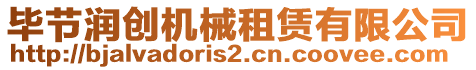 毕节润创机械租赁有限公司
http://bjalvadoris2.cn.coovee.com